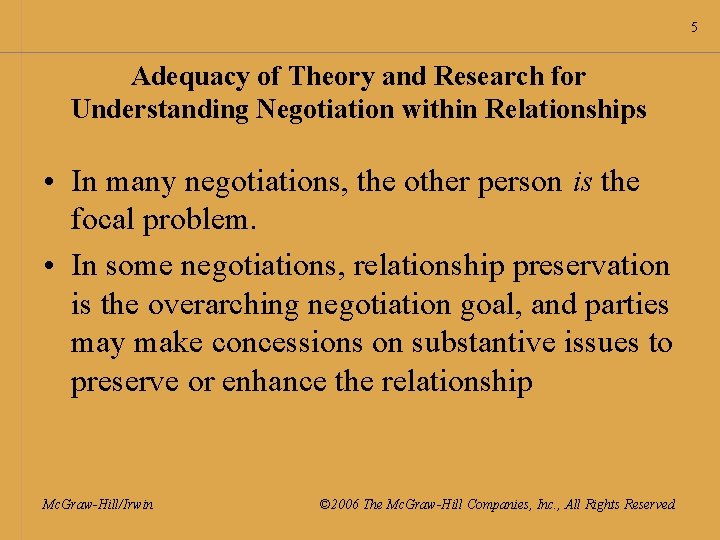 5

Adequacy of Theory and Research for Understanding Negotiation within Relationships

• In many negotiations, the other person is the focal problem.

• In some negotiations, relationship preservation is the overarching negotiation goal, and parties may make concessions on substantive issues to preserve or enhance the relationship

McGraw-Hill/Irwin

©2006 The McGraw-Hill Companies, Inc., All Rights Reserved